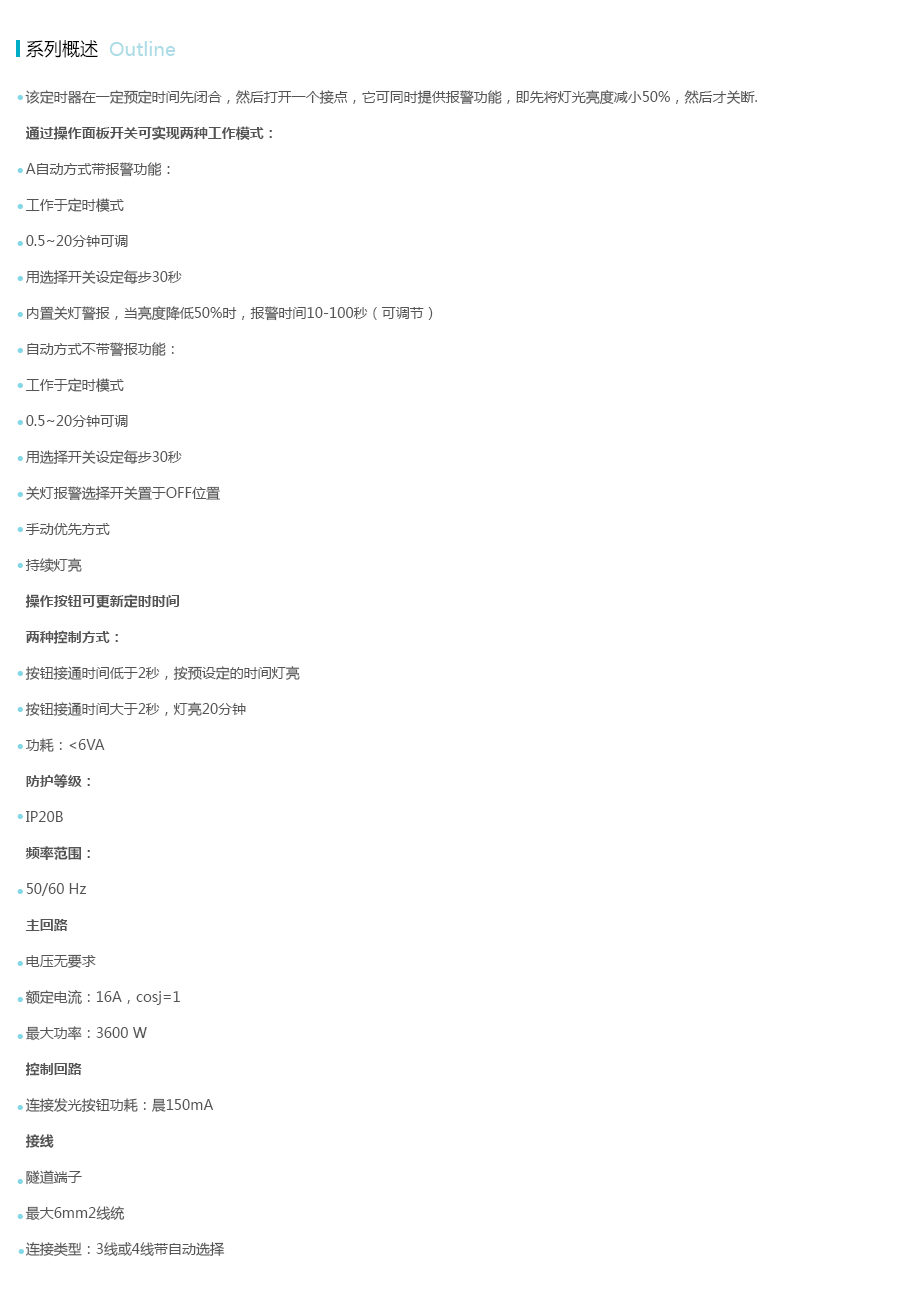 系列概述 Outline

• 该定时器在一定预定时间先闭合，然后打开一个接点，它可同时提供报警功能，即先将灯光亮度减小50%，然后才关断.

通过操作面板开关可实现两种工作模式：

• A自动方式带报警功能：

• 工作于定时模式

• 0.5~20分钟可调

• 用选择开关设定每步30秒

• 内置关灯警报，当亮度降低50%时，报警时间10-100秒（可调节）

• 自动方式不带警报功能：

• 工作于定时模式

• 0.5~20分钟可调

• 用选择开关设定每步30秒

• 关灯报警选择开关置于OFF位置

• 手动优先方式

• 持续灯亮

操作按钮可更新定时时间

两种控制方式：

• 按钮接通时间低于2秒，按预设定的时间灯亮

• 按钮接通时间大于2秒，灯亮20分钟

• 功耗：<6VA

防护等级：

• IP20B

频率范围：

• 50/60 Hz

主回路

• 电压无要求

• 额定电流：16A，cosj=1

• 最大功率：3600 W

控制回路

• 连接发光按钮功耗：晨150mA

接线

• 隧道端子

• 最大6mm2线统

• 连接类型：3线或4线带自动选择